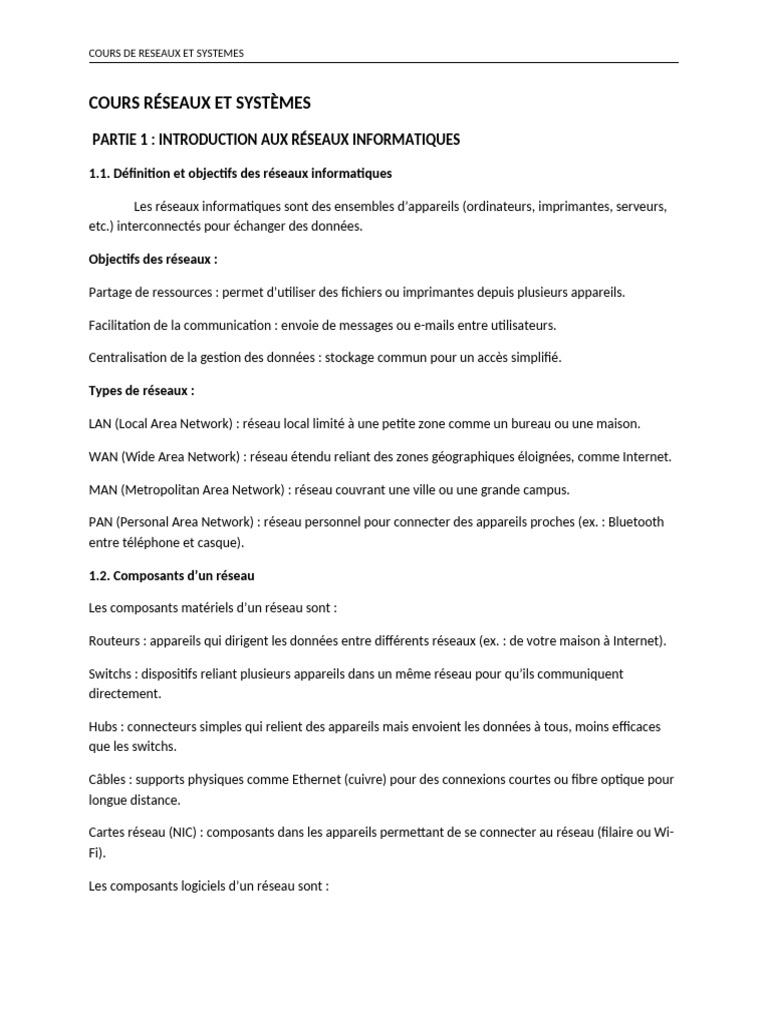 COURS DE RESEAUX ET SYSTEMES

COURS RÉSEAUX ET SYSTÈMES

PARTIE 1 : INTRODUCTION AUX RÉSEAUX INFORMATIQUES

1.1. Définition et objectifs des réseaux informatiques

Les réseaux informatiques sont des ensembles d'appareils (ordinateurs, imprimantes, serveurs, etc.) interconnectés pour échanger des données.

Objectifs des réseaux :

Partage de ressources : permet d'utiliser des fichiers ou imprimantes depuis plusieurs appareils.

Facilitation de la communication : envoie de messages ou e-mails entre utilisateurs.

Centralisation de la gestion des données : stockage commun pour un accès simplifié.

Types de réseaux :

LAN (Local Area Network) : réseau local limité à une petite zone comme un bureau ou une maison.

WAN (Wide Area Network) : réseau étendu reliant des zones géographiques éloignées, comme Internet.

MAN (Metropolitan Area Network) : réseau couvrant une ville ou une grande campus.

PAN (Personal Area Network) : réseau personnel pour connecter des appareils proches (ex. : Bluetooth entre téléphone et casque).

1.2. Composants d'un réseau

Les composants matériels d'un réseau sont :

Routeurs : appareils qui dirigent les données entre différents réseaux (ex. : de votre maison à Internet).

Switchs : dispositifs reliant plusieurs appareils dans un même réseau pour qu'ils communiquent directement.

Hubs : connecteurs simples qui relient des appareils mais envoient les données à tous, moins efficaces que les switchs.

Câbles : supports physiques comme Ethernet (cuivre) pour des connexions courtes ou fibre optique pour longue distance.

Cartes réseau (NIC) : composants dans les appareils permettant de se connecter au réseau (filaire ou Wi-Fi).

Les composants logiciels d'un réseau sont :